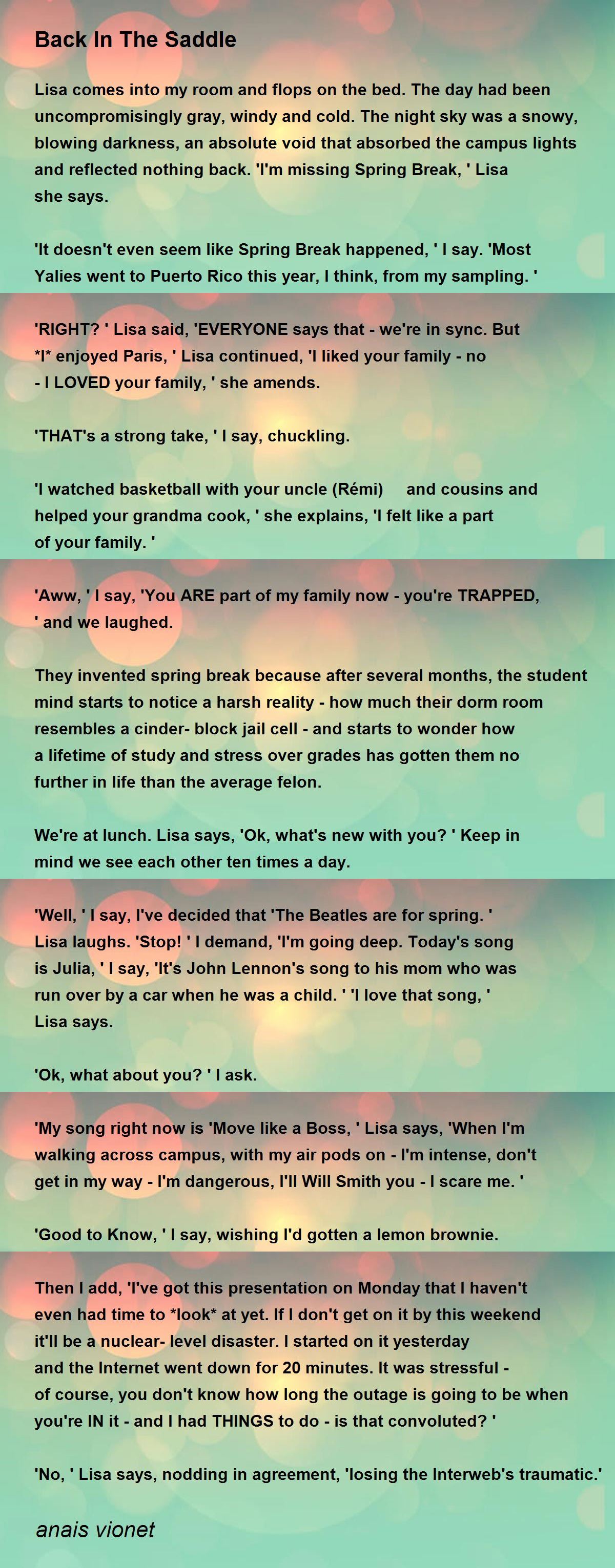 Back In The Saddle

Lisa comes into my room and flops on the bed. The day had been uncompromisingly gray, windy and cold. The night sky was a snowy, blowing darkness, an absolute void that absorbed the campus lights and reflected nothing back. 'I'm missing Spring Break, ' Lisa she says.

'It doesn't even seem like Spring Break happened, ' I say. 'Most Yalies went to Puerto Rico this year, I think, from my sampling. '

'RIGHT? ' Lisa said, 'EVERYONE says that - we're in sync. But *I* enjoyed Paris, ' Lisa continued, 'I liked your family - no - I LOVED your family, ' she amends.

'THAT's a strong take, ' I say, chuckling.

'I watched basketball with your uncle (Rémi) and cousins and helped your grandma cook, ' she explains, 'I felt like a part of your family. '

'Aww, ' I say, 'You ARE part of my family now - you're TRAPPED, ' and we laughed.

They invented spring break because after several months, the student mind starts to notice a harsh reality - how much their dorm room resembles a cinder- block jail cell - and starts to wonder how a lifetime of study and stress over grades has gotten them no further in life than the average felon.

We're at lunch. Lisa says, 'Ok, what's new with you? ' Keep in mind we see each other ten times a day.

'Well, ' I say, I've decided that 'The Beatles are for spring. ' Lisa laughs. 'Stop! ' I demand, 'I'm going deep. Today's song is Julia, ' I say, 'It's John Lennon's song to his mom who was run over by a car when he was a child. ' 'I love that song, ' Lisa says.

'Ok, what about you? ' I ask.

'My song right now is 'Move like a Boss, ' Lisa says, 'When I'm walking across campus, with my air pods on - I'm intense, don't get in my way - I'm dangerous, I'll Will Smith you - I scare me. '

'Good to Know, ' I say, wishing I'd gotten a lemon brownie.

Then I add, 'I've got this presentation on Monday that I haven't even had time to *look* at yet. If I don't get on it by this weekend it'll be a nuclear- level disaster. I started on it yesterday and the Internet went down for 20 minutes. It was stressful - of course, you don't know how long the outage is going to be when you're IN it - and I had THINGS to do - is that convoluted? '

'No, ' Lisa says, nodding in agreement, 'losing the Interweb's traumatic.'

anais vionet